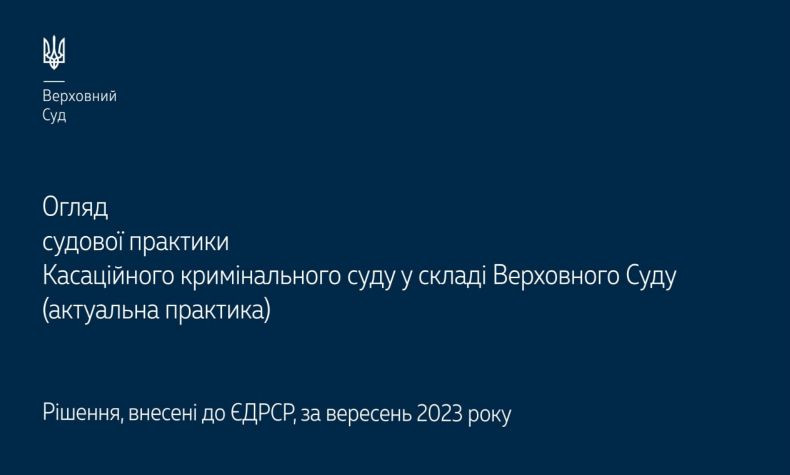 Верховний
Суд

Огляд
судової практики
Касаційного кримінального суду у складі Верховного Суду
(актуальна практика)

Рішення, внесені до ЄДРСР, за вересень 2023 року